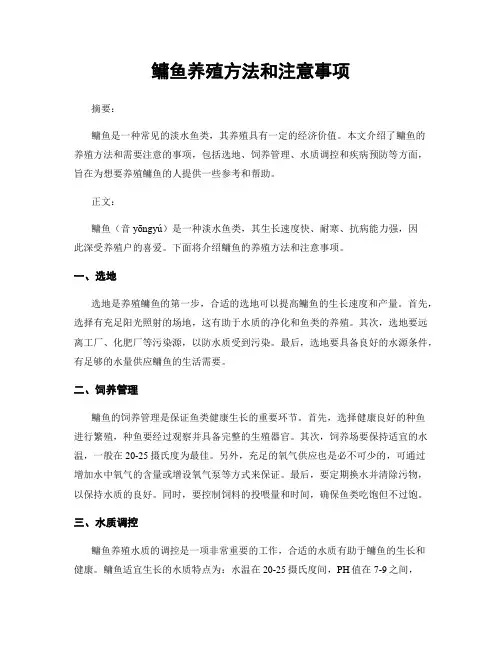 鳙鱼养殖方法和注意事项

摘要：

鳙鱼是一种常见的淡水鱼类，其养殖具有一定的经济价值。本文介绍了鳙鱼的养殖方法和需要注意的事项，包括选地、饲养管理、水质调控和疾病预防等方面，旨在为想要养殖鳙鱼的人提供一些参考和帮助。

正文：

鳙鱼（音 yōngyú）是一种淡水鱼类，其生长速度快、耐寒、抗病能力强，因此深受养殖户的喜爱。下面将介绍鳙鱼的养殖方法和注意事项。

一、选地

选地是养殖鳙鱼的第一步，合适的选地可以提高鳙鱼的生长速度和产量。首先，选择有充足阳光照射的场地，这有助于水质的净化和鱼类的养殖。其次，选地要远离工厂、化肥厂等污染源，以防水质受到污染。最后，选地要具备良好的水源条件，有足够的水量供应鳙鱼的生活需要。

二、饲养管理

鳙鱼的饲养管理是保证鱼类健康生长的重要环节。首先，选择健康良好的种鱼进行繁殖，种鱼要经过观察并具备完整的生殖器官。其次，饲养场要保持适宜的水温，一般在 20-25 摄氏度为最佳。另外，充足的氧气供应也是必不可少的，可通过增加水中氧气的含量或增设氧气泵等方式来保证。最后，要定期换水并清除污物，以保持水质的良好。同时，要控制饲料的投喂量和时间，确保鱼类吃饱但不过饱。

三、水质调控

鳙鱼养殖水质的调控是一项非常重要的工作，合适的水质有助于鳙鱼的生长和健康。鳙鱼适宜生长的水质特点为：水温在 20-25 摄氏度间，PH 值在 7-9 之间，